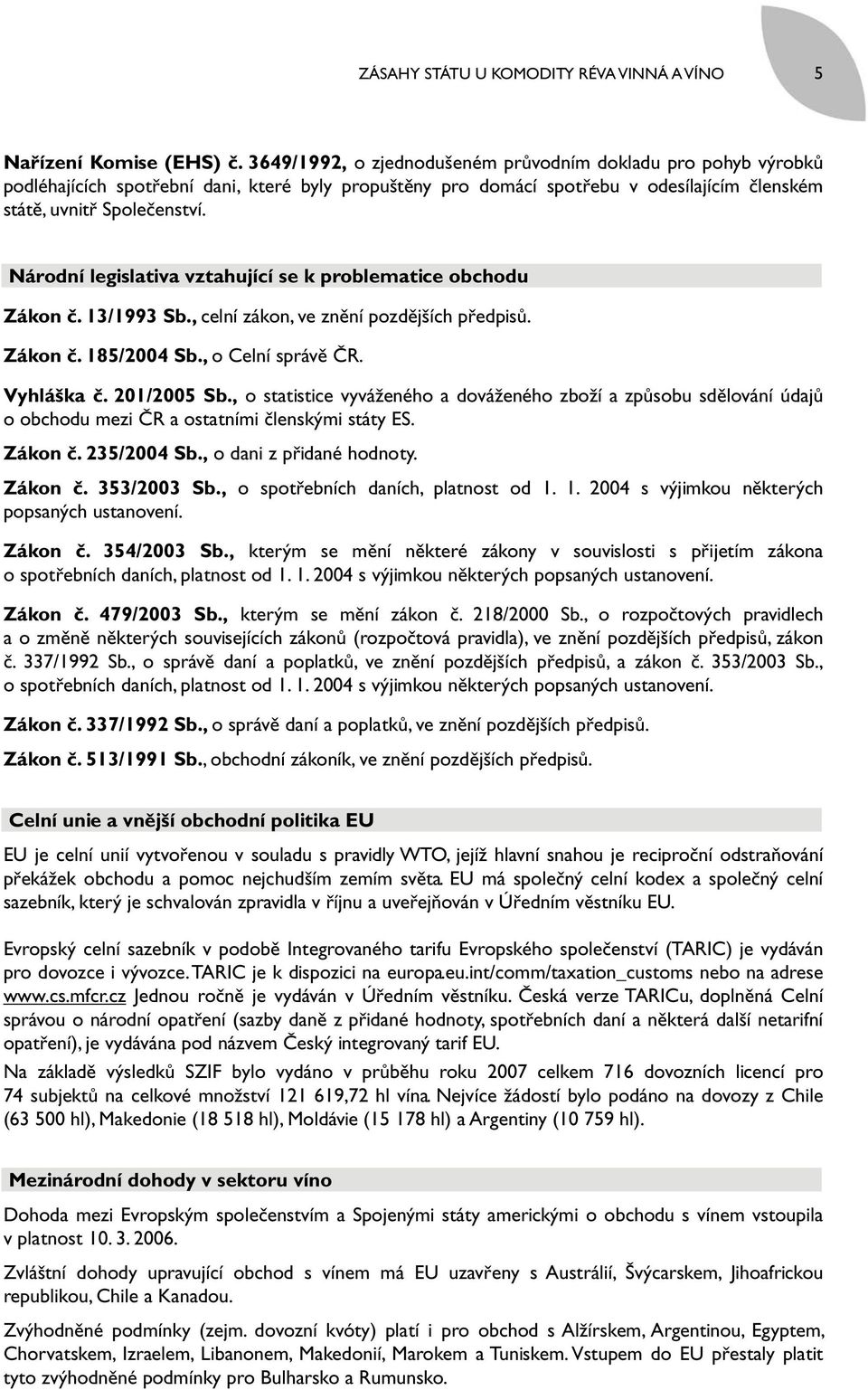 ZÁSAHY STÁTU U KOMODITY RÉVA VINNÁ A VÍNO 5

Nařízení Komise (EHS) č. 3649/1992, o zjednodušeném průvodním dokladu pro pohyb výrobků podléhajících spotřební dani, které byly propuštěny pro domácí spotřebu v odesílajícím členském státě, uvnitř Společenství.

Národní legislativa vztahující se k problematice obchodu

Zákon č. 13/1993 Sb., celní zákon, ve znění pozdějších předpisů.

Zákon č. 185/2004 Sb., o Celní správě ČR.

Vyhláška č. 201/2005 Sb., o statistice vyváženého a dováženého zboží a způsobu sdělování údajů o obchodu mezi ČR a ostatními členskými státy ES.

Zákon č. 235/2004 Sb., o dani z přidané hodnoty.

Zákon č. 353/2003 Sb., o spotřebních daních, platnost od 1. 1. 2004 s výjimkou některých popsaných ustanovení.

Zákon č. 354/2003 Sb., kterým se mění některé zákony v souvislosti s přijetím zákona o spotřebních daních, platnost od 1. 1. 2004 s výjimkou některých popsaných ustanovení.

Zákon č. 479/2003 Sb., kterým se mění zákon č. 218/2000 Sb., o rozpočtových pravidlech a o změně některých souvisejících zákonů (rozpočtová pravidla), ve znění pozdějších předpisů, zákon č. 337/1992 Sb., o správě daní a poplatků, ve znění pozdějších předpisů, a zákon č. 353/2003 Sb., o spotřebních daních, platnost od 1. 1. 2004 s výjimkou některých popsaných ustanovení.

Zákon č. 337/1992 Sb., o správě daní a poplatků, ve znění pozdějších předpisů.

Zákon č. 513/1991 Sb., obchodní zákoník, ve znění pozdějších předpisů.

Celní unie a vnější obchodní politika EU

EU je celní unií vytvořenou v souladu s pravidly WTO, jejíž hlavní snahou je reciproční odstraňování překážek obchodu a pomoc nejchudším zemím světa. EU má společný celní kodex a společný celní sazebník, který je schvalován zpravidla v říjnu a uveřejňován v Úředním věstníku EU.

Evropský celní sazebník v podobě Integrovaného tarifu Evropského společenství (TARIC) je vydáván pro dovozce i vývozce. TARIC je k dispozici na europa.eu.int/comm/taxation_customs nebo na adrese www.cs.mfcr.cz Jednou ročně je vydáván v Úředním věstníku. Česká verze TARICu, doplněná Celní správou o národní opatření (sazby daně z přidané hodnoty, spotřebních daní a některá další netarifní opatření), je vydávána pod názvem Český integrovaný tarif EU.

Na základě výsledků SZIF bylo vydáno v průběhu roku 2007 celkem 716 dovozních licencí pro 74 subjektů na celkové množství 121 619,72 hl vína. Nejvíce žádostí bylo podáno na dovozy z Chile (63 500 hl), Makedonie (18 518 hl), Moldávie (15 178 hl) a Argentiny (10 759 hl).

Mezinárodní dohody v sektoru víno

Dohoda mezi Evropským společenstvím a Spojenými státy americkými o obchodu s vínem vstoupila v platnost 10. 3. 2006.

Zvláštní dohody upravující obchod s vínem má EU uzavřeny s Austrálií, Švýcarskem, Jihoafrickou republikou, Chile a Kanadou.

Zvýhodněné podmínky (zejm. dovozní kvóty) platí i pro obchod s Alžírskem, Argentinou, Egyptem, Chorvatskem, Izraelem, Libanonem, Makedonií, Marokem a Tuniskem. Vstupem do EU přestaly platit tyto zvýhodněné podmínky pro Bulharsko a Rumunsko.